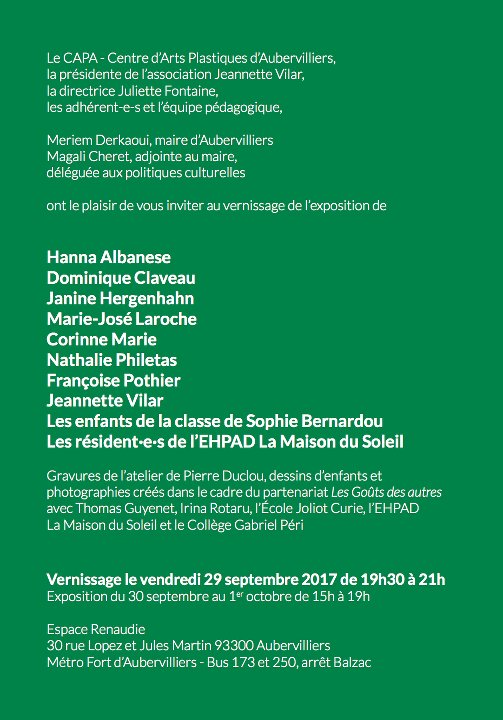 Le CAPA - Centre d'Arts Plastiques d'Aubervilliers,
la présidente de l'association Jeannette Vilar,
la directrice Juliette Fontaine,
les adhérent-e-s et l'équipe pédagogique,

Meriem Derkaoui, maire d'Aubervilliers
Magali Cheret, adjointe au maire,
déléguée aux politiques culturelles

ont le plaisir de vous inviter au vernissage de l'exposition de

Hanna Albanese
Dominique Claveau
Janine Hergenhahn
Marie-José Laroche
Corinne Marie
Nathalie Philetas
Françoise Pothier
Jeannette Vilar
Les enfants de la classe de Sophie Bernardou
Les résident·e·s de l'EHPAD La Maison du Soleil

Gravures de l'atelier de Pierre Duclou, dessins d'enfants et photographies créés dans le cadre du partenariat Les Goûts des autres avec Thomas Guyenet, Irina Rotaru, l'École Joliot Curie, l'EHPAD La Maison du Soleil et le Collège Gabriel Péri

Vernissage le vendredi 29 septembre 2017 de 19h30 à 21h
Exposition du 30 septembre au 1$^{er}$ octobre de 15h à 19h

Espace Renaudie
30 rue Lopez et Jules Martin 93300 Aubervilliers
Métro Fort d'Aubervilliers - Bus 173 et 250, arrêt Balzac